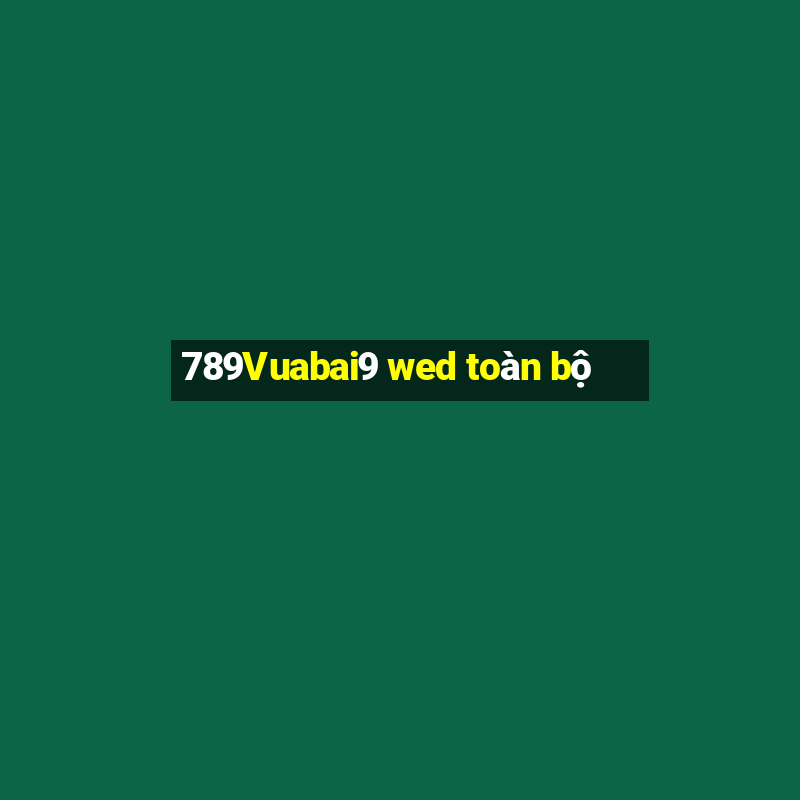 789Vuabai9 wed toàn bộ